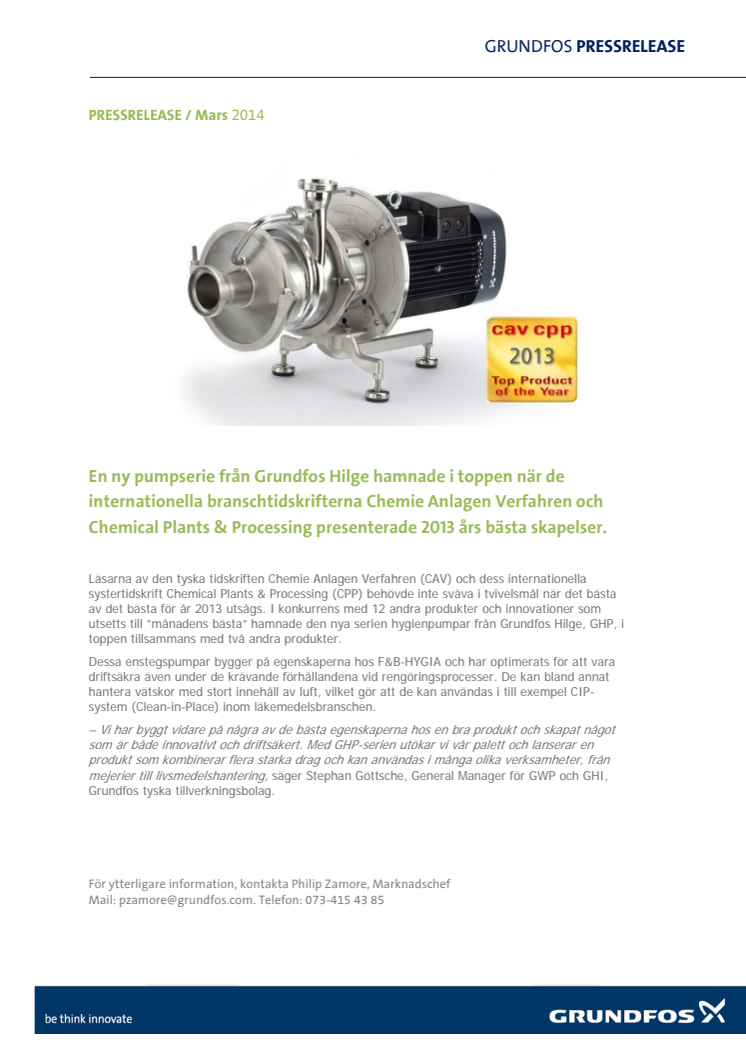 GRUNDFOS PRESSRELEASE

PRESSRELEASE / Mars 2014

cav cpp
2013
Top Product of the Year

En ny pumpserie från Grundfos Hilge hamnade i toppen när de internationella branschtidskrifterna Chemie Anlagen Verfahren och Chemical Plants & Processing presenterade 2013 års bästa skapelser.

Läsarna av den tyska tidskriften Chemie Anlagen Verfahren (CAV) och dess internationella systertidskrift Chemical Plants & Processing (CPP) behövde inte sväva i tvivelsmål när det bästa av det bästa för år 2013 utsågs. I konkurrens med 12 andra produkter och innovationer som utsetts till "månadens bästa" hamnade den nya serien hygienpumpar från Grundfos Hilge, GHP, i toppen tillsammans med två andra produkter.

Dessa enstegspumpar bygger på egenskaperna hos F&B-HYGIA och har optimerats för att vara driftsäkra även under de krävande förhållandena vid rengöringsprocesser. De kan bland annat hantera vätskor med stort innehåll av luft, vilket gör att de kan användas i till exempel CIP-system (Clean-in-Place) inom läkemedelsbranschen.

– Vi har byggt vidare på några av de bästa egenskaperna hos en bra produkt och skapat något som är både innovativt och driftsäkert. Med GHP-serien utökar vi vår palett och lanserar en produkt som kombinerar flera starka drag och kan användas i många olika verksamheter, från mejerier till livsmedelshantering, säger Stephan Göttsche, General Manager för GWP och GHI, Grundfos tyska tillverkningsbolag.

För ytterligare information, kontakta Philip Zamore, Marknadschef
Mail: pzamore@grundfos.com. Telefon: 073-415 43 85

be think innovate

GRUNDFOS